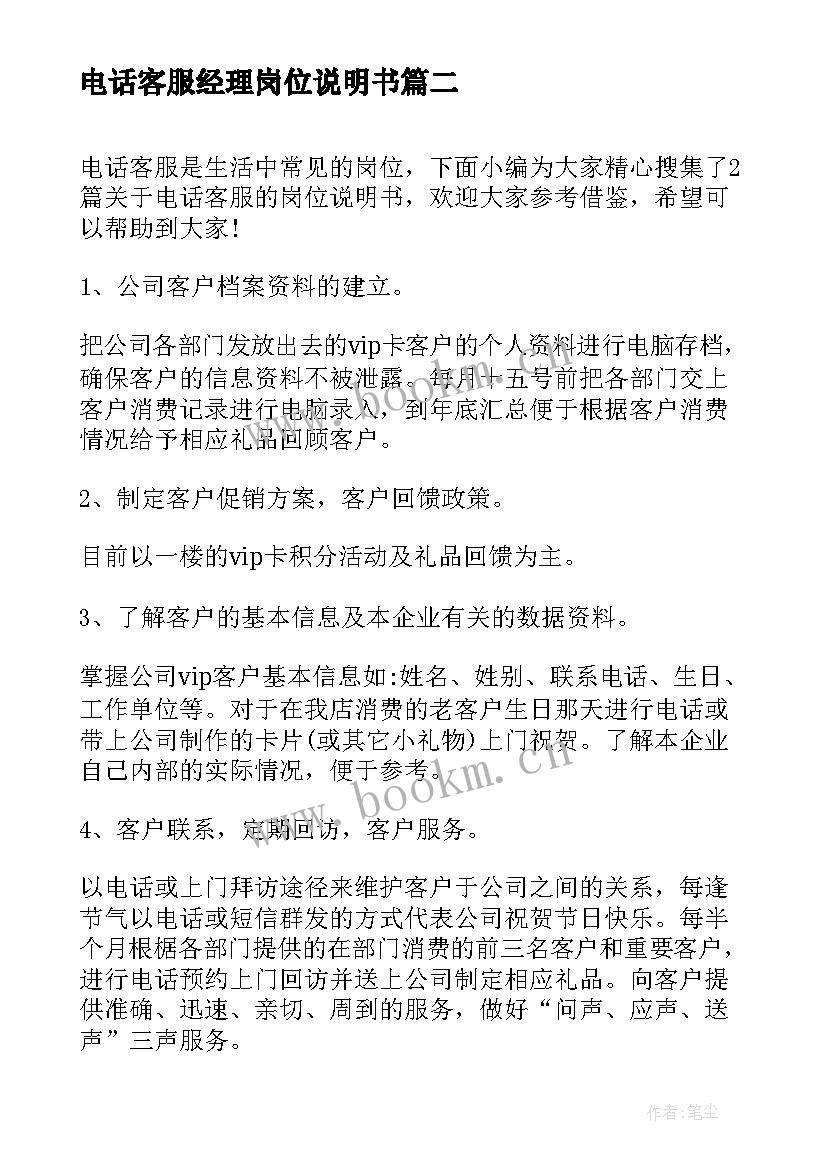 电话客服经理岗位说明书篇二

电话客服是生活中常见的岗位，下面小编为大家精心搜集了2篇关于电话客服的岗位说明书，欢迎大家参考借鉴，希望可以帮助到大家！

1、公司客户档案资料的建立。

把公司各部门发放出去的vip卡客户的个人资料进行电脑存档，确保客户的信息资料不被泄露。每月十五号前把各部门交上客户消费记录进行电脑录入，到年底汇总便于根据客户消费情况给予相应礼品回顾客户。

2、制定客户促销方案，客户回馈政策。

目前以一楼的vip卡积分活动及礼品回馈为主。

3、了解客户的基本信息及本企业有关的数据资料。

掌握公司vip客户基本信息如:姓名、姓别、联系电话、生日、工作单位等。对于在我店消费的老客户生日那天进行电话或带上公司制作的卡片(或其它小礼物)上门祝贺。了解本企业自己内部的实际情况，便于参考。

4、客户联系，定期回访，客户服务。

以电话或上门拜访途径来维护客户于公司之间的关系，每逢节气以电话或短信群发的方式代表公司祝贺节日快乐。每半个月根椐各部门提供的在部门消费的前三名客户和重要客户，进行电话预约上门回访并送上公司制定相应礼品。向客户提供准确、迅速、亲切、周到的服务，做好“问声、应声、送声”三声服务。

www.bookm.cn

作者:笔尘